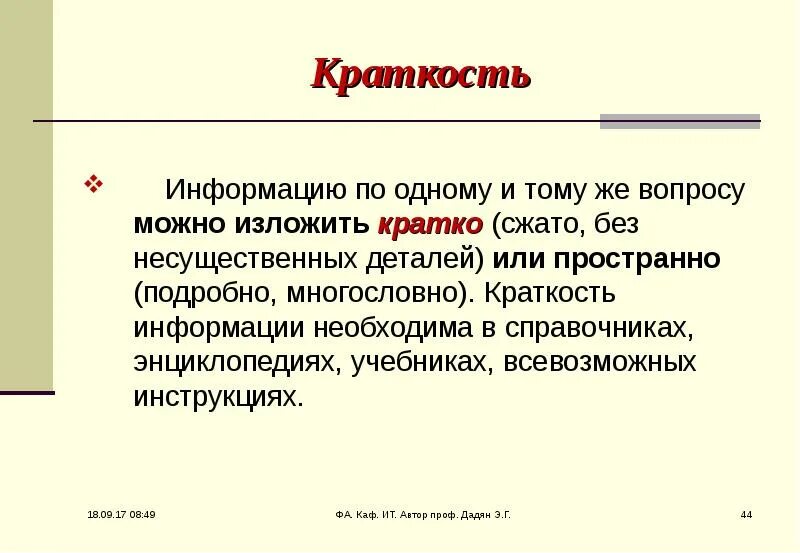 Краткость

Информацию по одному и тому же вопросу можно изложить кратко (сжато, без несущественных деталей) или пространно (подробно, многословно). Краткость информации необходима в справочниках, энциклопедиях, учебниках, всевозможных инструкциях.

18.09.17 08:49

ФА. Каф. ИТ. Автор проф. Дадян Э.Г.

44